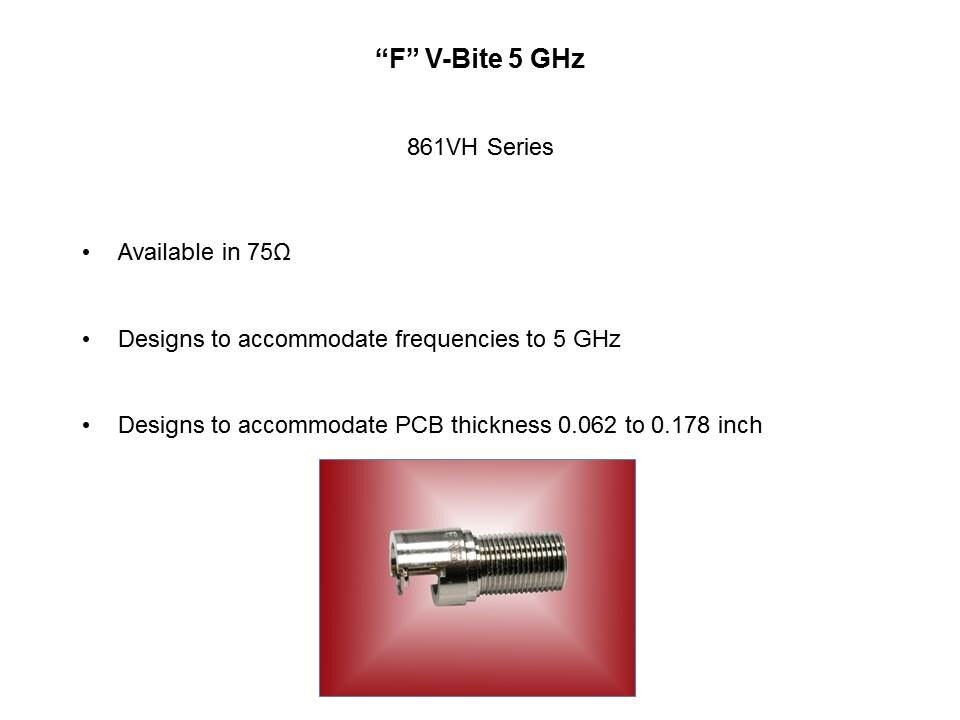 "F" V-Bite 5 GHz

861VH Series

• Available in 75Ω

• Designs to accommodate frequencies to 5 GHz

• Designs to accommodate PCB thickness 0.062 to 0.178 inch